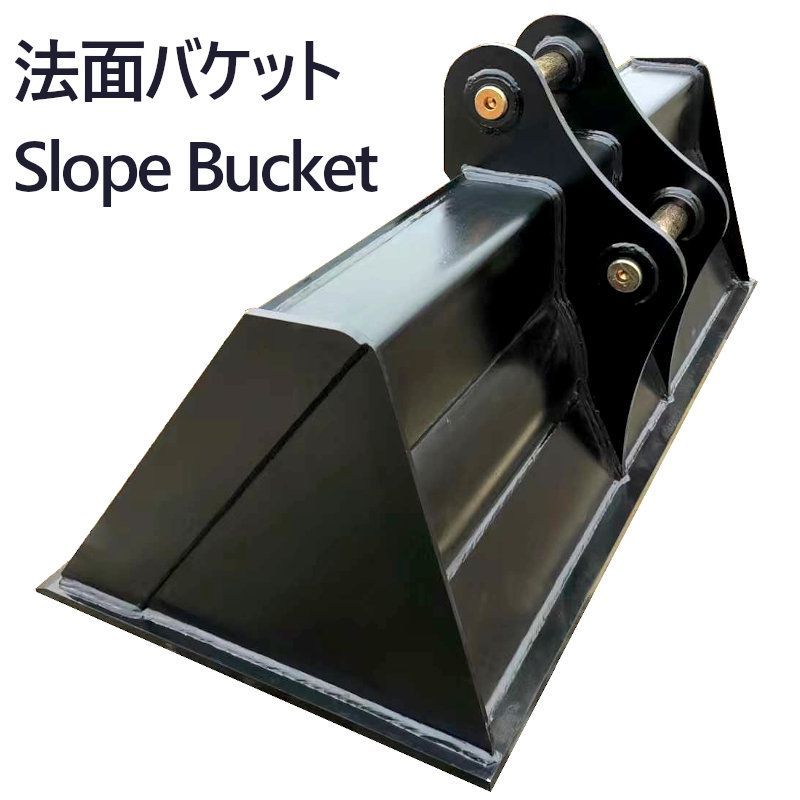 法面バケット
Slope Bucket